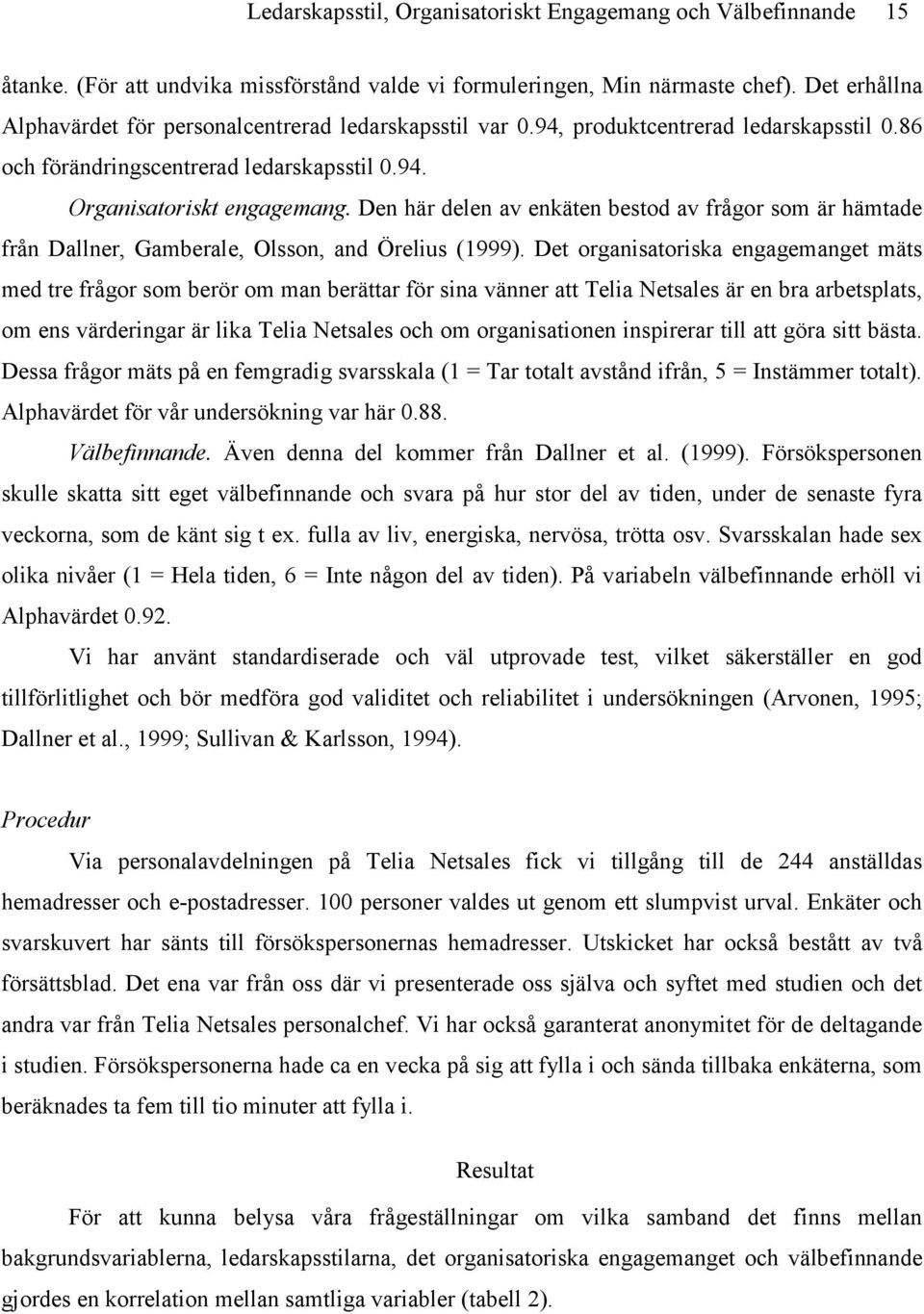 Ledarskapsstil, Organisatoriskt Engagemang och Välbefinnande 15

åtanke. (För att undvika missförstånd valde vi formuleringen, Min närmaste chef). Det erhållna Alphavärdet för personalcentrerad ledarskapsstil var 0.94, produktcentrerad ledarskapsstil 0.86 och förändringscentrerad ledarskapsstil 0.94.

Organisatoriskt engagemang. Den här delen av enkäten bestod av frågor som är hämtade från Dallner, Gamberale, Olsson, and Örelius (1999). Det organisatoriska engagemanget mäts med tre frågor som berör om man berättar för sina vänner att Telia Netsales är en bra arbetsplats, om ens värderingar är lika Telia Netsales och om organisationen inspirerar till att göra sitt bästa. Dessa frågor mäts på en femgradig svarsskala (1 = Tar totalt avstånd ifrån, 5 = Instämmer totalt). Alphavärdet för vår undersökning var här 0.88.

Välbefinnande. Även denna del kommer från Dallner et al. (1999). Försökspersonen skulle skatta sitt eget välbefinnande och svara på hur stor del av tiden, under de senaste fyra veckorna, som de känt sig t ex. fulla av liv, energiska, nervösa, trötta osv. Svarsskalan hade sex olika nivåer (1 = Hela tiden, 6 = Inte någon del av tiden). På variabeln välbefinnande erhöll vi Alphavärdet 0.92.

Vi har använt standardiserade och väl utprovade test, vilket säkerställer en god tillförlitlighet och bör medföra god validitet och reliabilitet i undersökningen (Arvonen, 1995; Dallner et al., 1999; Sullivan & Karlsson, 1994).

Procedur

Via personalavdelningen på Telia Netsales fick vi tillgång till de 244 anställdas hemadresser och e-postadresser. 100 personer valdes ut genom ett slumpvist urval. Enkäter och svarskuvert har sänts till försökspersonernas hemadresser. Utskicket har också bestått av två försättsblad. Det ena var från oss där vi presenterade oss själva och syftet med studien och det andra var från Telia Netsales personalchef. Vi har också garanterat anonymitet för de deltagande i studien. Försökspersonerna hade ca en vecka på sig att fylla i och sända tillbaka enkäterna, som beräknades ta fem till tio minuter att fylla i.

Resultat

För att kunna belysa våra frågeställningar om vilka samband det finns mellan bakgrundsvariablerna, ledarskapsstilarna, det organisatoriska engagemanget och välbefinnande gjordes en korrelation mellan samtliga variabler (tabell 2).